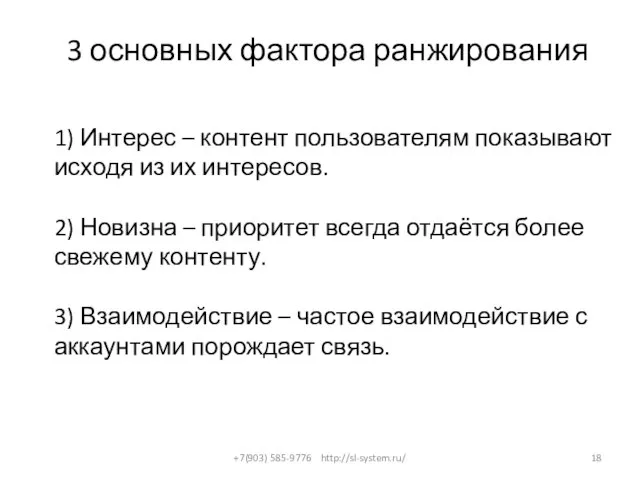 3 основных фактора ранжирования

1) Интерес – контент пользователям показывают исходя из их интересов.

2) Новизна – приоритет всегда отдаётся более свежему контенту.

3) Взаимодействие – частое взаимодействие с аккаунтами порождает связь.

+7(903) 585-9776 http://sl-system.ru/

18